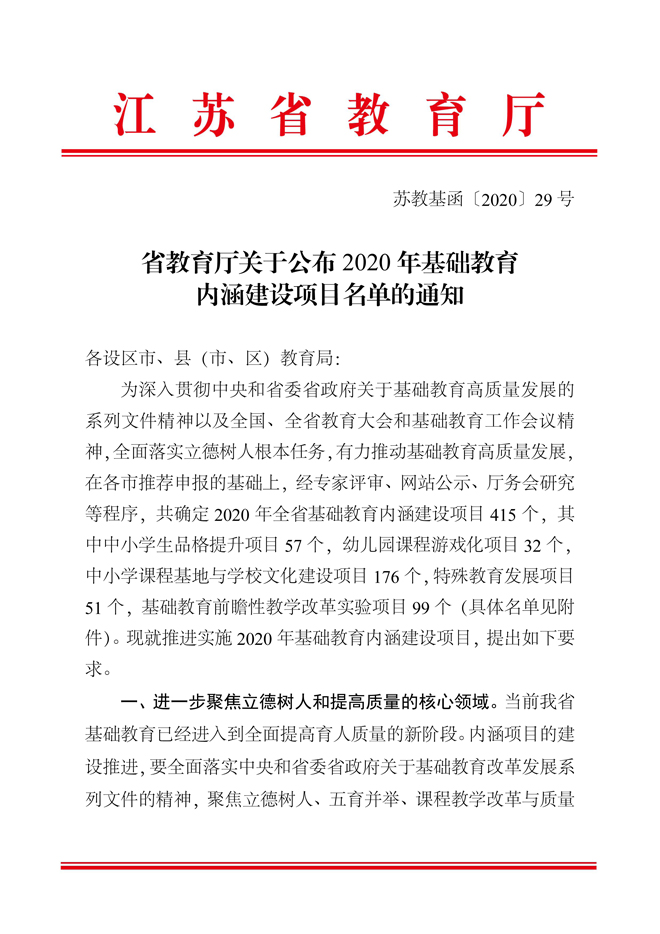 江苏省教育厅

苏教基函〔2020〕29号

省教育厅关于公布2020年基础教育内涵建设项目名单的通知

各设区市、县（市、区）教育局：

为深入贯彻中央和省委省政府关于基础教育高质量发展的系列文件精神以及全国、全省教育大会和基础教育工作会议精神，全面落实立德树人根本任务，有力推动基础教育高质量发展，在各市推荐申报的基础上，经专家评审、网站公示、厅务会研究等程序，共确定2020年全省基础教育内涵建设项目415个，其中中小学生品格提升项目57个，幼儿园课程游戏化项目32个，中小学课程基地与学校文化建设项目176个，特殊教育发展项目51个，基础教育前瞻性教学改革实验项目99个（具体名单见附件）。现就推进实施2020年基础教育内涵建设项目，提出如下要求。

一、进一步聚焦立德树人和提高质量的核心领域。当前我省基础教育已经进入到全面提高育人质量的新阶段。内涵项目的建设推进，要全面落实中央和省委省政府关于基础教育改革发展系列文件的精神，聚焦立德树人、五育并举、课程教学改革与质量